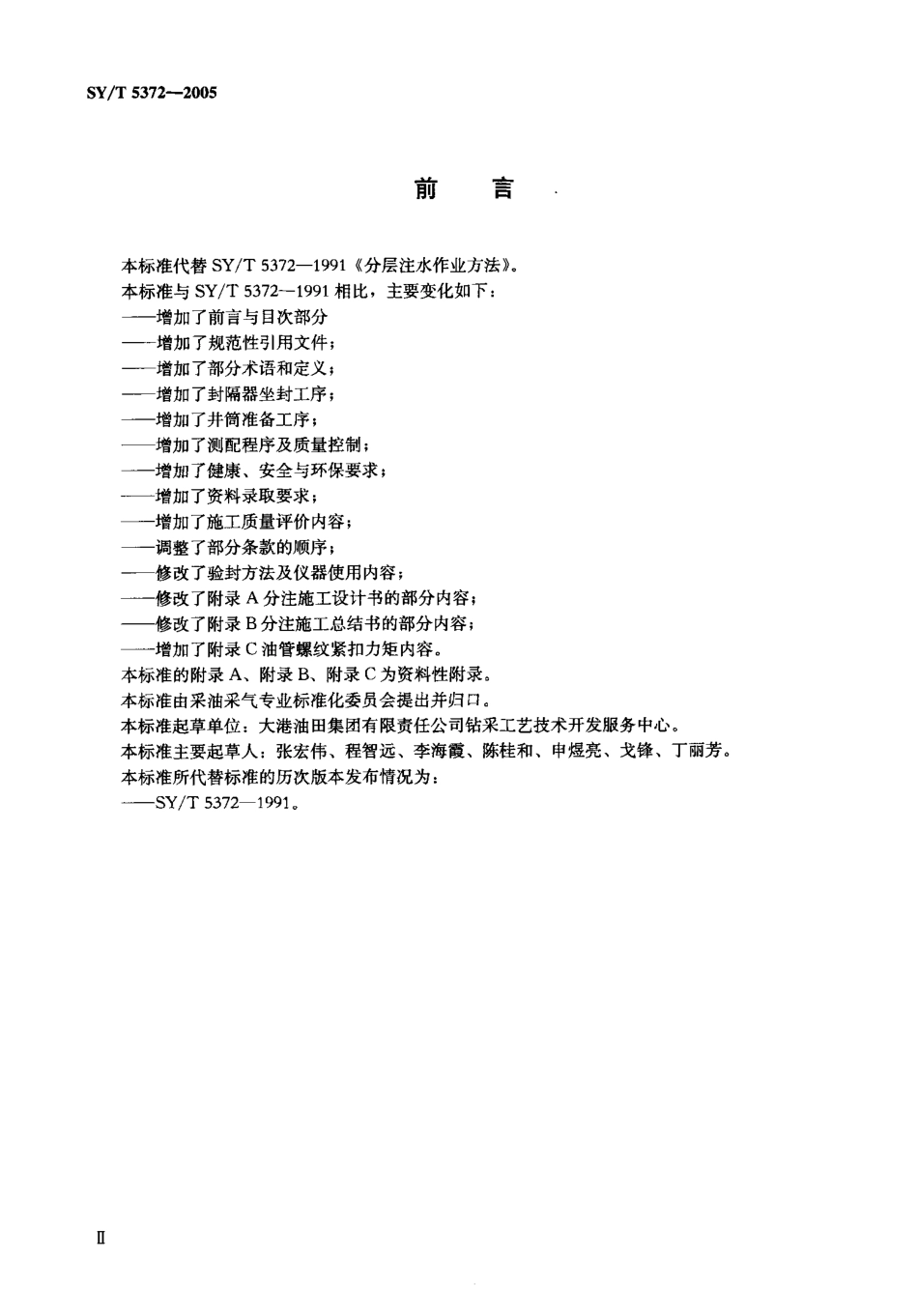 SY/T 5372—2005

前　言

本标准代替 SY/T 5372—1991《分层注水作业方法》。
本标准与 SY/T 5372—1991 相比，主要变化如下：
——增加了前言与目次部分
——增加了规范性引用文件；
——增加了部分术语和定义；
——增加了封隔器坐封工序；
——增加了井筒准备工序；
——增加了测配程序及质量控制；
——增加了健康、安全与环保要求；
——增加了资料录取要求；
——增加了施工质量评价内容；
——调整了部分条款的顺序；
——修改了验封方法及仪器使用内容；
——修改了附录 A 分注施工设计书的部分内容；
——修改了附录 B 分注施工总结书的部分内容；
——增加了附录 C 油管螺纹紧扣力矩内容。
本标准的附录 A、附录 B、附录 C 为资料性附录。
本标准由采油采气专业标准化委员会提出并归口。
本标准起草单位：大港油田集团有限责任公司钻采工艺技术开发服务中心。
本标准主要起草人：张宏伟、程智远、李海霞、陈桂和、申煜亮、戈锋、丁丽芳。
本标准所代替标准的历次版本发布情况为：
——SY/T 5372—1991。

Ⅱ